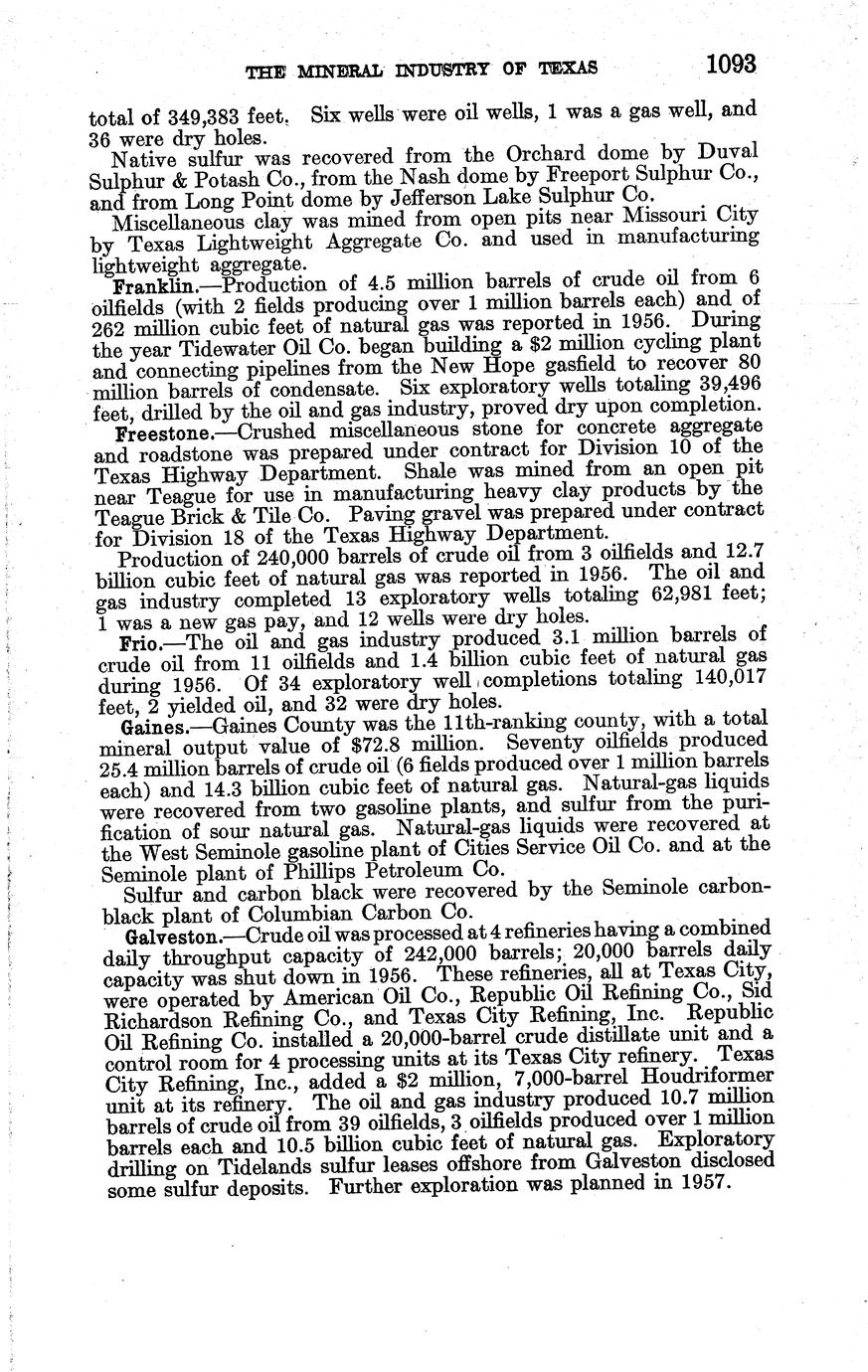 THE MINERAL INDUSTRY OF TEXAS 1093

total of 349,383 feet. Six wells were oil wells, 1 was a gas well, and 36 were dry holes.

Native sulfur was recovered from the Orchard dome by Duval Sulphur & Potash Co., from the Nash dome by Freeport Sulphur Co., and from Long Point dome by Jefferson Lake Sulphur Co.

Miscellaneous clay was mined from open pits near Missouri City by Texas Lightweight Aggregate Co. and used in manufacturing lightweight aggregate.

Franklin.—Production of 4.5 million barrels of crude oil from 6 oilfields (with 2 fields producing over 1 million barrels each) and of 262 million cubic feet of natural gas was reported in 1956. During the year Tidewater Oil Co. began building a $2 million cycling plant and connecting pipelines from the New Hope gasfield to recover 80 million barrels of condensate. Six exploratory wells totaling 39,496 feet, drilled by the oil and gas industry, proved dry upon completion.

Freestone.—Crushed miscellaneous stone for concrete aggregate and roadstone was prepared under contract for Division 10 of the Texas Highway Department. Shale was mined from an open pit near Teague for use in manufacturing heavy clay products by the Teague Brick & Tile Co. Paving gravel was prepared under contract for Division 18 of the Texas Highway Department.

Production of 240,000 barrels of crude oil from 3 oilfields and 12.7 billion cubic feet of natural gas was reported in 1956. The oil and gas industry completed 13 exploratory wells totaling 62,981 feet; 1 was a new gas pay, and 12 wells were dry holes.

Frio.—The oil and gas industry produced 3.1 million barrels of crude oil from 11 oilfields and 1.4 billion cubic feet of natural gas during 1956. Of 34 exploratory well completions totaling 140,017 feet, 2 yielded oil, and 32 were dry holes.

Gaines.—Gaines County was the 11th-ranking county, with a total mineral output value of $72.8 million. Seventy oilfields produced 25.4 million barrels of crude oil (6 fields produced over 1 million barrels each) and 14.3 billion cubic feet of natural gas. Natural-gas liquids were recovered from two gasoline plants, and sulfur from the purification of sour natural gas. Natural-gas liquids were recovered at the West Seminole gasoline plant of Cities Service Oil Co. and at the Seminole plant of Phillips Petroleum Co.

Sulfur and carbon black were recovered by the Seminole carbon-black plant of Columbian Carbon Co.

Galveston.—Crude oil was processed at 4 refineries having a combined daily throughput capacity of 242,000 barrels; 20,000 barrels daily capacity was shut down in 1956. These refineries, all at Texas City, were operated by American Oil Co., Republic Oil Refining Co., Sid Richardson Refining Co., and Texas City Refining, Inc. Republic Oil Refining Co. installed a 20,000-barrel crude distillate unit and a control room for 4 processing units at its Texas City refinery. Texas City Refining, Inc., added a $2 million, 7,000-barrel Houdriformer unit at its refinery. The oil and gas industry produced 10.7 million barrels of crude oil from 39 oilfields, 3 oilfields produced over 1 million barrels each and 10.5 billion cubic feet of natural gas. Exploratory drilling on Tidelands sulfur leases offshore from Galveston disclosed some sulfur deposits. Further exploration was planned in 1957.